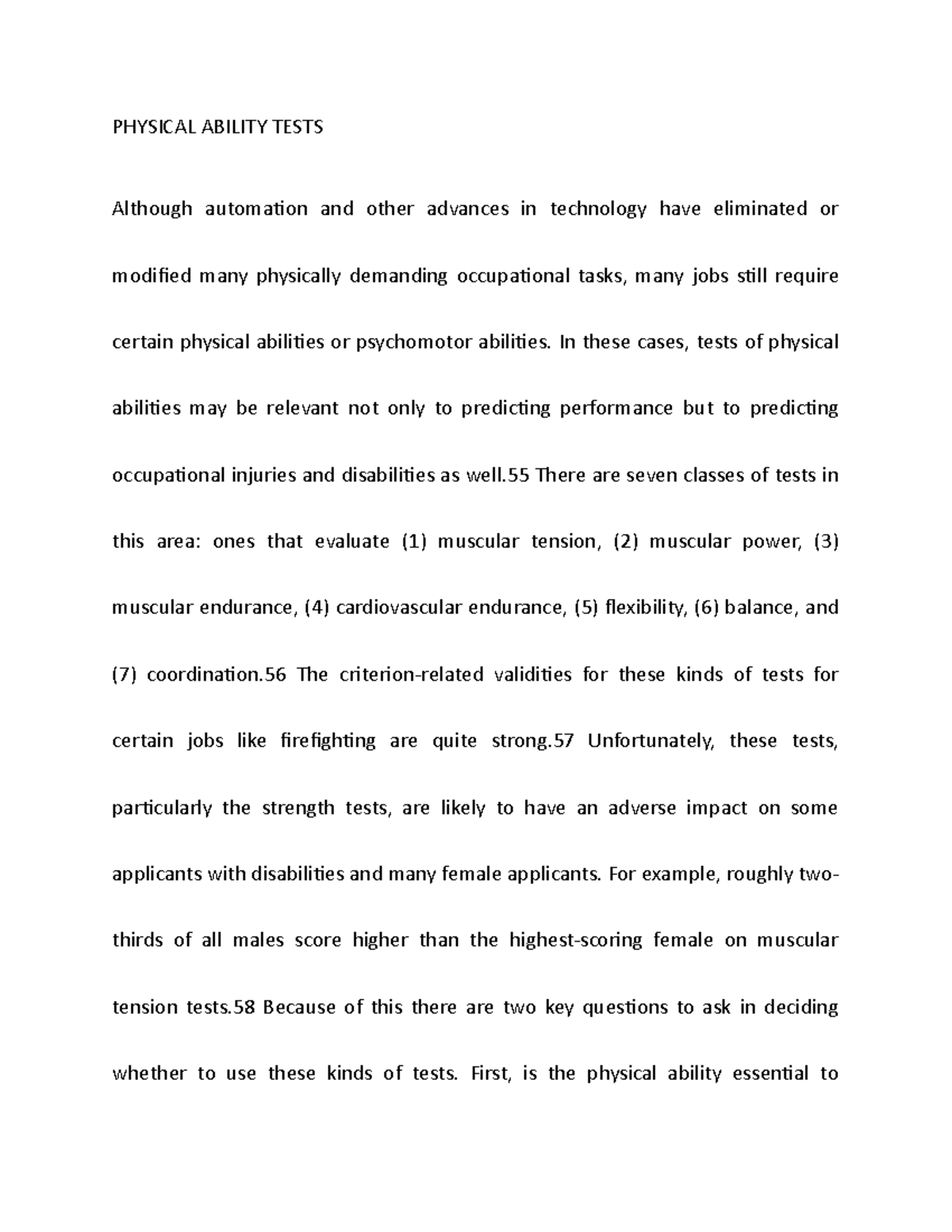 PHYSICAL ABILITY TESTS

Although automation and other advances in technology have eliminated or modified many physically demanding occupational tasks, many jobs still require certain physical abilities or psychomotor abilities. In these cases, tests of physical abilities may be relevant not only to predicting performance but to predicting occupational injuries and disabilities as well.55 There are seven classes of tests in this area: ones that evaluate (1) muscular tension, (2) muscular power, (3) muscular endurance, (4) cardiovascular endurance, (5) flexibility, (6) balance, and (7) coordination.56 The criterion-related validities for these kinds of tests for certain jobs like firefighting are quite strong.57 Unfortunately, these tests, particularly the strength tests, are likely to have an adverse impact on some applicants with disabilities and many female applicants. For example, roughly two-thirds of all males score higher than the highest-scoring female on muscular tension tests.58 Because of this there are two key questions to ask in deciding whether to use these kinds of tests. First, is the physical ability essential to